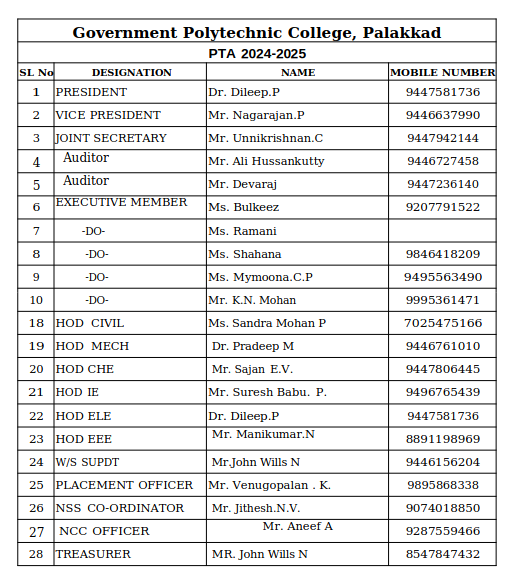 Government Polytechnic College, Palakkad

PTA 2024-2025

| SL No | DESIGNATION | NAME | MOBILE NUMBER |
|---|---|---|---|
| 1 | PRESIDENT | Dr. Dileep.P | 9447581736 |
| 2 | VICE PRESIDENT | Mr. Nagarajan.P | 9446637990 |
| 3 | JOINT SECRETARY | Mr. Unnikrishnan.C | 9447942144 |
| 4 | Auditor | Mr. Ali Hussankutty | 9446727458 |
| 5 | Auditor | Mr. Devaraj | 9447236140 |
| 6 | EXECUTIVE MEMBER | Ms. Bulkeez | 9207791522 |
| 7 | -DO- | Ms. Ramani | |
| 8 | -DO- | Ms. Shahana | 9846418209 |
| 9 | -DO- | Ms. Mymoona.C.P | 9495563490 |
| 10 | -DO- | Mr. K.N. Mohan | 9995361471 |
| 18 | HOD CIVIL | Ms. Sandra Mohan P | 7025475166 |
| 19 | HOD MECH | Dr. Pradeep M | 9446761010 |
| 20 | HOD CHE | Mr. Sajan E.V. | 9447806445 |
| 21 | HOD IE | Mr. Suresh Babu. P. | 9496765439 |
| 22 | HOD ELE | Dr. Dileep.P | 9447581736 |
| 23 | HOD EEE | Mr. Manikumar.N | 8891198969 |
| 24 | W/S SUPDT | Mr.John Wills N | 9446156204 |
| 25 | PLACEMENT OFFICER | Mr. Venugopalan . K. | 9895868338 |
| 26 | NSS CO-ORDINATOR | Mr. Jithesh.N.V. | 9074018850 |
| 27 | NCC OFFICER | Mr. Aneef A | 9287559466 |
| 28 | TREASURER | MR. John Wills N | 8547847432 |